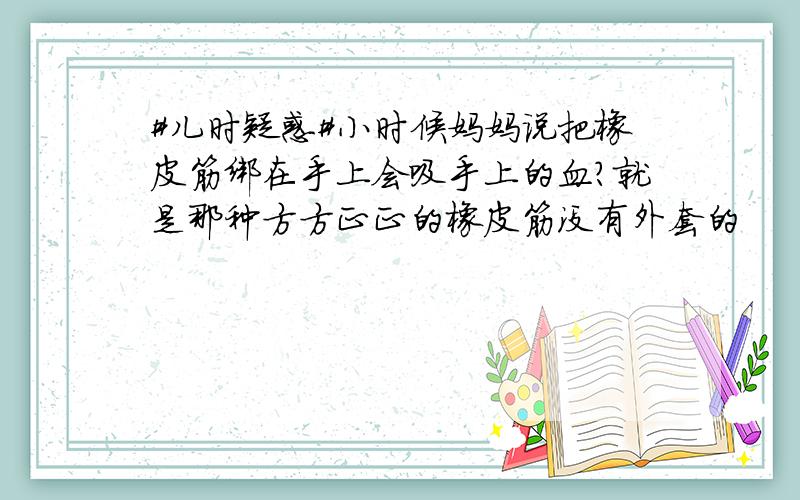 #儿时疑惑#小时候妈妈说把橡皮筋绑在手上会吸手上的血?就是那种方方正正的橡皮筋没有外套的